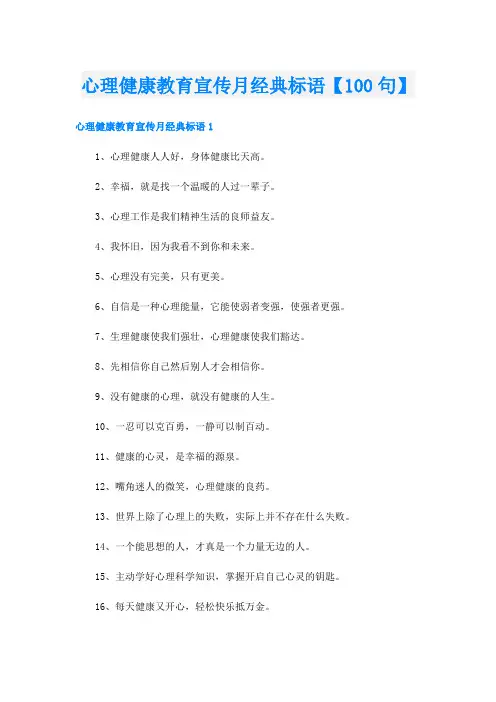 心理健康教育宣传月经典标语【100句】

心理健康教育宣传月经典标语1

1、心理健康人人好，身体健康比天高。

2、幸福，就是找一个温暖的人过一辈子。

3、心理工作是我们精神生活的良师益友。

4、我怀旧，因为我看不到你和未来。

5、心理没有完美，只有更美。

6、自信是一种心理能量，它能使弱者变强，使强者更强。

7、生理健康使我们强壮，心理健康使我们豁达。

8、先相信你自己然后别人才会相信你。

9、没有健康的心理，就没有健康的人生。

10、一忍可以克百勇，一静可以制百动。

11、健康的心灵，是幸福的源泉。

12、嘴角迷人的微笑，心理健康的良药。

13、世界上除了心理上的失败，实际上并不存在什么失败。

14、一个能思想的人，才真是一个力量无边的人。

15、主动学好心理科学知识，掌握开启自己心灵的钥匙。

16、每天健康又开心，轻松快乐抵万金。